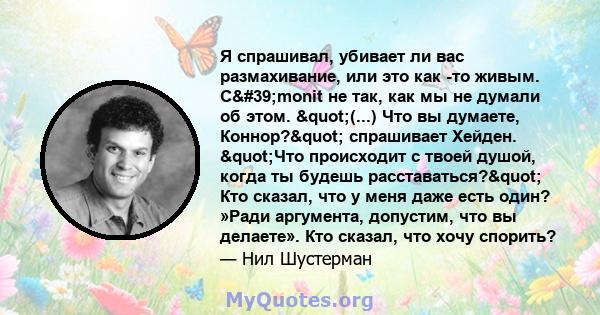 Я спрашивал, убивает ли вас размахивание, или это как -то живым. C&#39;monit не так, как мы не думали об этом. &quot;(...) Что вы думаете, Коннор?&quot; спрашивает Хейден. &quot;Что происходит с твоей душой, когда ты будешь расставаться?&quot; Кто сказал, что у меня даже есть один? »Ради аргумента, допустим, что вы делаете». Кто сказал, что хочу спорить?
— Нил Шустерман

MyQuotes.org